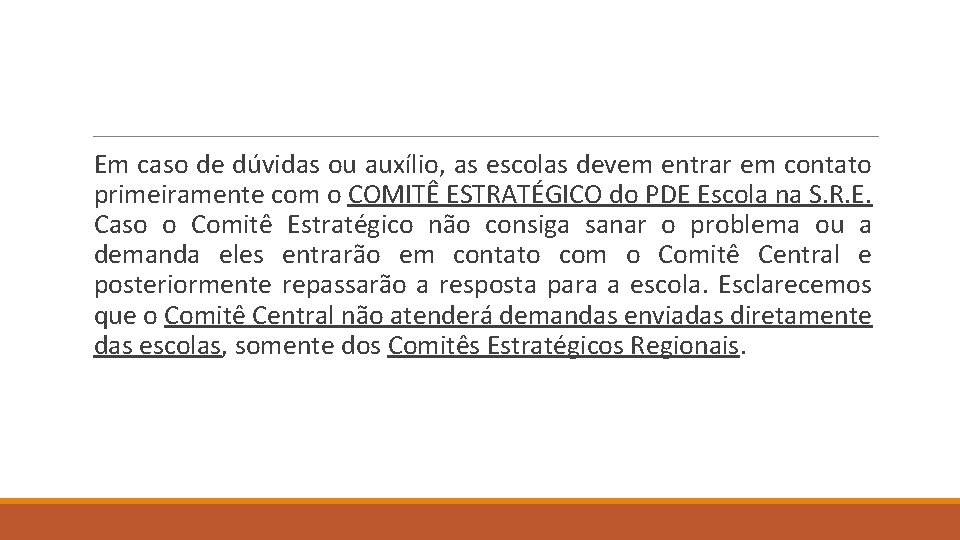 Em caso de dúvidas ou auxílio, as escolas devem entrar em contato primeiramente com o COMITÊ ESTRATÉGICO do PDE Escola na S.R.E. Caso o Comitê Estratégico não consiga sanar o problema ou a demanda eles entrarão em contato com o Comitê Central e posteriormente repassarão a resposta para a escola. Esclarecemos que o Comitê Central não atenderá demandas enviadas diretamente das escolas, somente dos Comitês Estratégicos Regionais.